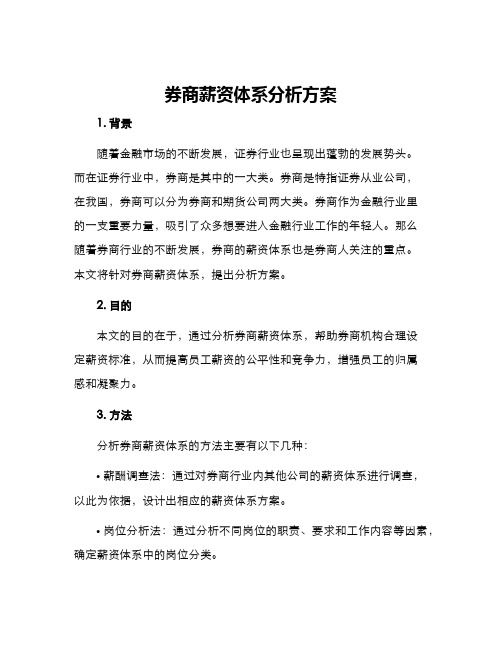 券商薪资体系分析方案

1. 背景

随着金融市场的不断发展，证券行业也呈现出蓬勃的发展势头。而在证券行业中，券商是其中的一大类。券商是特指证券从业公司，在我国，券商可以分为券商和期货公司两大类。券商作为金融行业里的一支重要力量，吸引了众多想要进入金融行业工作的年轻人。那么随着券商行业的不断发展，券商的薪资体系也是券商人关注的重点。本文将针对券商薪资体系，提出分析方案。

2. 目的

本文的目的在于，通过分析券商薪资体系，帮助券商机构合理设定薪资标准，从而提高员工薪资的公平性和竞争力，增强员工的归属感和凝聚力。

3. 方法

分析券商薪资体系的方法主要有以下几种：

• 薪酬调查法：通过对券商行业内其他公司的薪资体系进行调查，以此为依据，设计出相应的薪资体系方案。

• 岗位分析法：通过分析不同岗位的职责、要求和工作内容等因素，确定薪资体系中的岗位分类。